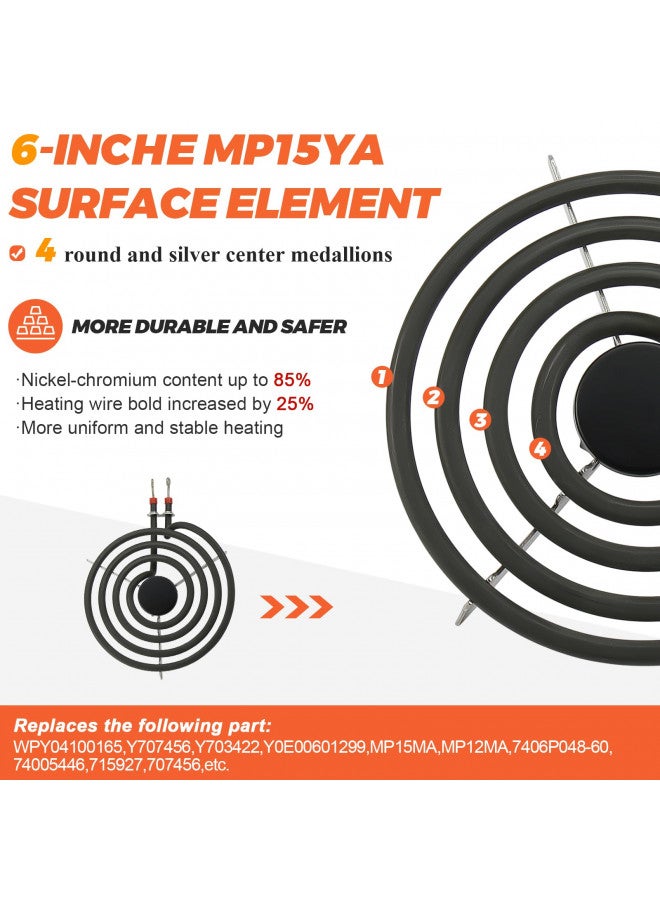 6-INCHE MP15YA SURFACE ELEMENT

☑ 4 round and silver center medallions

MORE DURABLE AND SAFER

·Nickel-chromium content up to 85%
·Heating wire bold increased by 25%
·More uniform and stable heating

1
2
3
4

Replaces the following part:
WPY04100165,Y707456,Y703422,Y0E00601299,MP15MA,MP12MA,7406P048-60,74005446,715927,707456,etc.